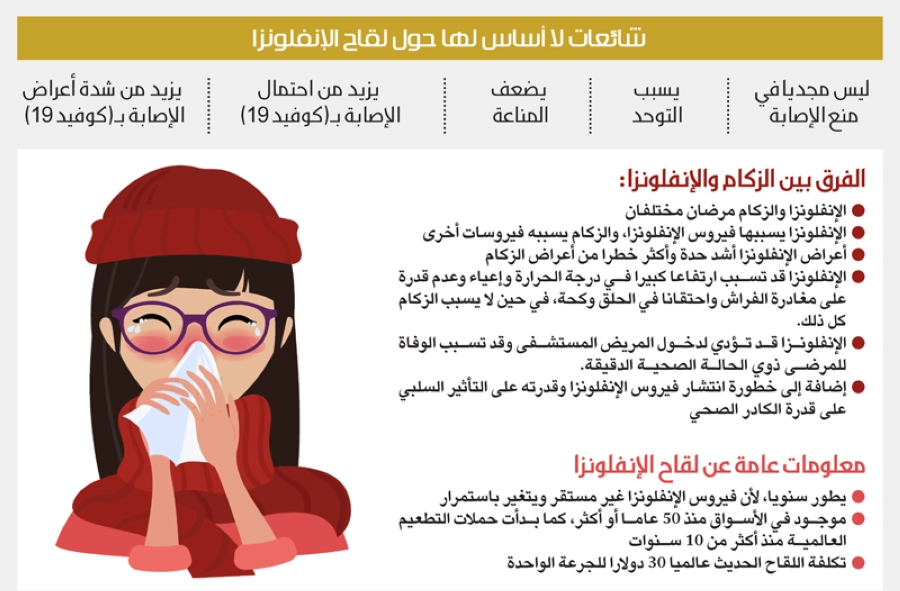 شائعات لا أساس لها حول لقاح الإنفلونزا

ليس مجديا في منع الإصابة

يسبب التوحد

يضعف المناعة

يزيد من احتمال الإصابة بـ(كوفيد 19)

يزيد من شدة أعراض الإصابة بـ(كوفيد 19)

الفرق بين الزكام والإنفلونزا:

الإنفلونزا والزكام مرضان مختلفان

الإنفلونزا يسببها فيروس الإنفلونزا، والزكام يسببه فيروسات أخرى

أعراض الإنفلونزا أشد حدة وأكثر خطرا من أعراض الزكام

الإنفلونزا قد تسبب ارتفاعا كبيرا في درجة الحرارة وإعياء وعدم قدرة على مغادرة الفراش واحتقانا في الحلق وكحة، في حين لا يسبب الزكام كل ذلك.

الإنفلونزا قد تؤدي لدخول المريض المستشفى وقد تسبب الوفاة للمرضى ذوي الحالة الصحية الدقيقة.

إضافة إلى خطورة انتشار فيروس الإنفلونزا وقدرته على التأثير السلبي على قدرة الكادر الصحي

معلومات عامة عن لقاح الإنفلونزا

يطور سنويا، لأن فيروس الإنفلونزا غير مستقر ويتغير باستمرار

موجود في الأسواق منذ 50 عاما أو أكثر، كما بدأت حملات التطعيم العالمية منذ أكثر من 10 سنوات

تكلفة اللقاح الحديث عالميا 30 دولارا للجرعة الواحدة